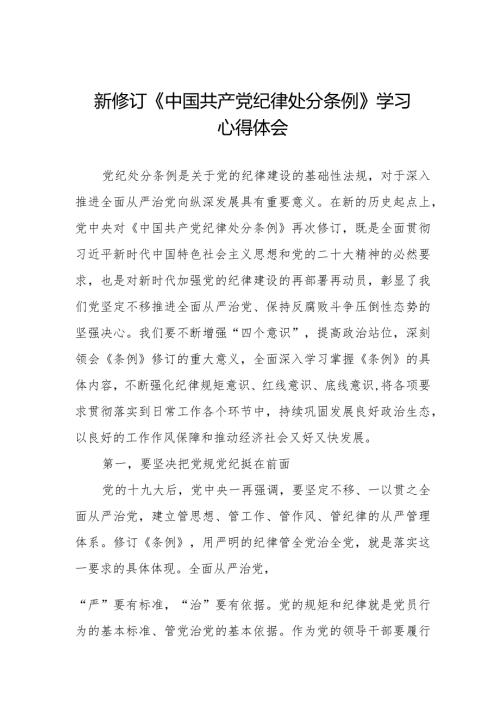 新修订《中国共产党纪律处分条例》学习心得体会

党纪处分条例是关于党的纪律建设的基础性法规，对于深入推进全面从严治党向纵深发展具有重要意义。在新的历史起点上，党中央对《中国共产党纪律处分条例》再次修订，既是全面贯彻习近平新时代中国特色社会主义思想和党的二十大精神的必然要求，也是对新时代加强党的纪律建设的再部署再动员，彰显了我们党坚定不移推进全面从严治党、保持反腐败斗争压倒性态势的坚强决心。我们要不断增强“四个意识”，提高政治站位，深刻领会《条例》修订的重大意义，全面深入学习掌握《条例》的具体内容，不断强化纪律规矩意识、红线意识、底线意识，将各项要求贯彻落实到日常工作各个环节中，持续巩固发展良好政治生态，以良好的工作作风保障和推动经济社会又好又快发展。

第一，要坚决把党规党纪挺在前面

党的十九大后，党中央一再强调，要坚定不移、一以贯之全面从严治党，建立管思想、管工作、管作风、管纪律的从严管理体系。修订《条例》，用严明的纪律管全党治全党，就是落实这一要求的具体体现。全面从严治党，

“严”要有标准，“治”要有依据。党的规矩和纪律就是党员行为的基本标准、管党治党的基本依据。作为党的领导干部要履行